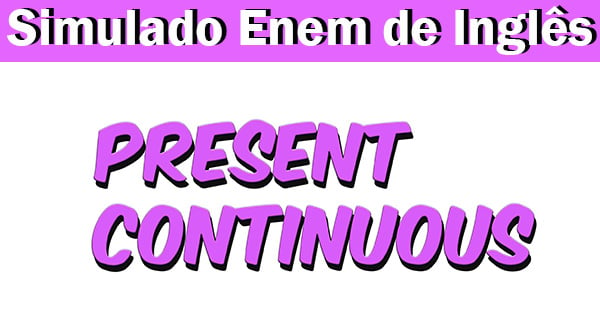 Simulado Enem de Inglês

PRESENT CONTINUOUS